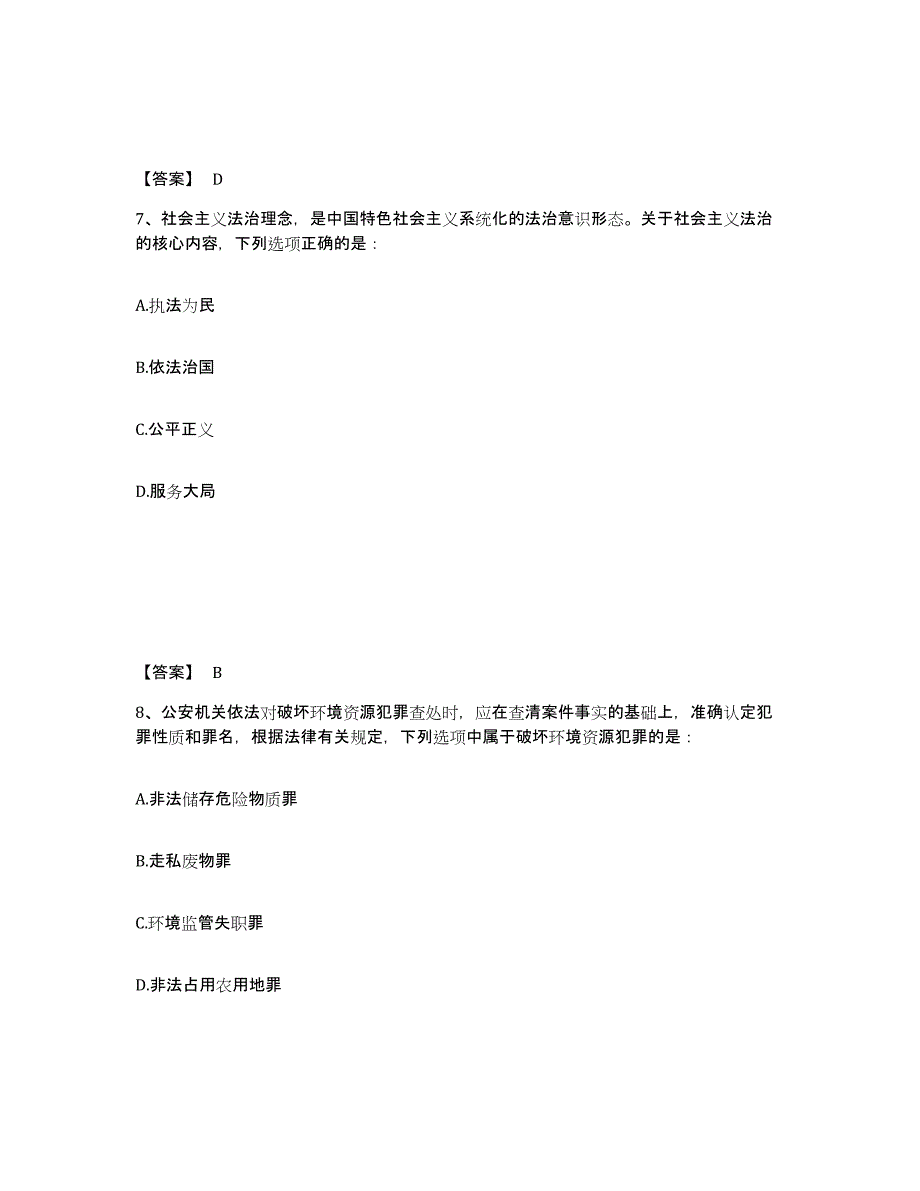 【答案】 D

7、社会主义法治理念，是中国特色社会主义系统化的法治意识形态。关于社会主义法治的核心内容，下列选项正确的是：

A.执法为民

B.依法治国

C.公平正义

D.服务大局

【答案】 B

8、公安机关依法对破坏环境资源犯罪查处时，应在查清案件事实的基础上，准确认定犯罪性质和罪名，根据法律有关规定，下列选项中属于破坏环境资源犯罪的是：

A.非法储存危险物质罪

B.走私废物罪

C.环境监管失职罪

D.非法占用农用地罪